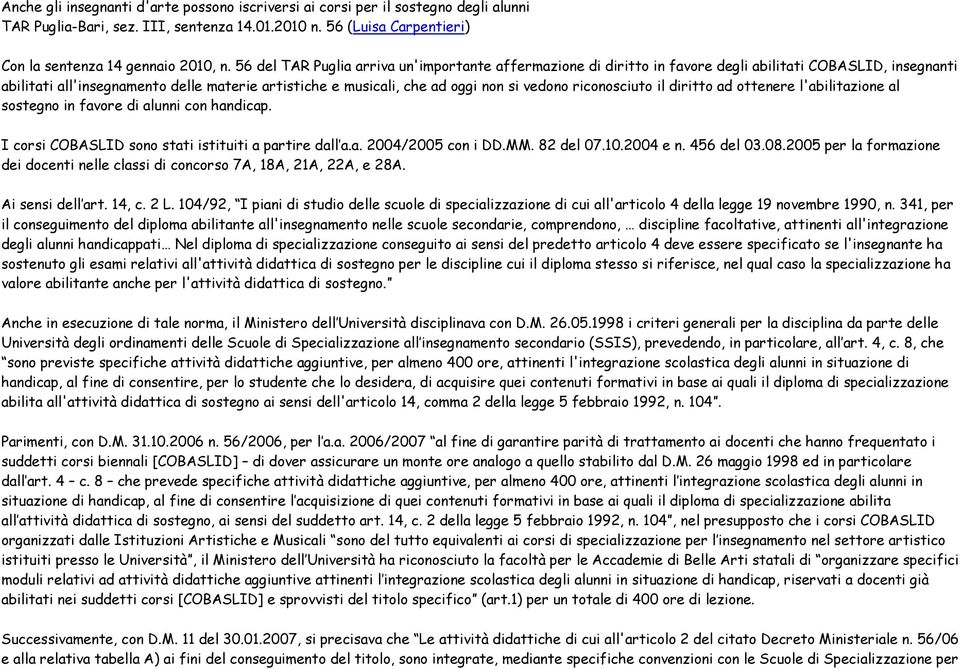 Anche gli insegnanti d'arte possono iscriversi ai corsi per il sostegno degli alunni
TAR Puglia-Bari, sez. III, sentenza 14.01.2010 n. 56 (Luisa Carpentieri)

Con la sentenza 14 gennaio 2010, n. 56 del TAR Puglia arriva un'importante affermazione di diritto in favore degli abilitati COBASLID, insegnanti abilitati all'insegnamento delle materie artistiche e musicali, che ad oggi non si vedono riconosciuto il diritto ad ottenere l'abilitazione al sostegno in favore di alunni con handicap.

I corsi COBASLID sono stati istituiti a partire dall'a.a. 2004/2005 con i DD.MM. 82 del 07.10.2004 e n. 456 del 03.08.2005 per la formazione dei docenti nelle classi di concorso 7A, 18A, 21A, 22A, e 28A.

Ai sensi dell'art. 14, c. 2 L. 104/92, "I piani di studio delle scuole di specializzazione di cui all'articolo 4 della legge 19 novembre 1990, n. 341, per il conseguimento del diploma abilitante all'insegnamento nelle scuole secondarie, comprendono, … discipline facoltative, attinenti all'integrazione degli alunni handicappati… Nel diploma di specializzazione conseguito ai sensi del predetto articolo 4 deve essere specificato se l'insegnante ha sostenuto gli esami relativi all'attività didattica di sostegno per le discipline cui il diploma stesso si riferisce, nel qual caso la specializzazione ha valore abilitante anche per l'attività didattica di sostegno."

Anche in esecuzione di tale norma, il Ministero dell'Università disciplinava con D.M. 26.05.1998 i criteri generali per la disciplina da parte delle Università degli ordinamenti delle Scuole di Specializzazione all'insegnamento secondario (SSIS), prevedendo, in particolare, all'art. 4, c. 8, che "sono previste specifiche attività didattiche aggiuntive, per almeno 400 ore, attinenti l'integrazione scolastica degli alunni in situazione di handicap, al fine di consentire, per lo studente che lo desidera, di acquisire quei contenuti formativi in base ai quali il diploma di specializzazione abilita all'attività didattica di sostegno ai sensi dell'articolo 14, comma 2 della legge 5 febbraio 1992, n. 104".

Parimenti, con D.M. 31.10.2006 n. 56/2006, per l'a.a. 2006/2007 "al fine di garantire parità di trattamento ai docenti che hanno frequentato i suddetti corsi biennali [COBASLID] – di dover assicurare un monte ore analogo a quello stabilito dal D.M. 26 maggio 1998 ed in particolare dall'art. 4 – c. 8 – che prevede specifiche attività didattiche aggiuntive, per almeno 400 ore, attinenti l'integrazione scolastica degli alunni in situazione di handicap, al fine di consentire l'acquisizione di quei contenuti formativi in base ai quali il diploma di specializzazione abilita all'attività didattica di sostegno, ai sensi del suddetto art. 14, c. 2 della legge 5 febbraio 1992, n. 104", nel presupposto che i corsi COBASLID organizzati dalle Istituzioni Artistiche e Musicali "sono del tutto equivalenti ai corsi di specializzazione per l'insegnamento nel settore artistico istituiti presso le Università", il Ministero dell'Università ha riconosciuto la facoltà per le Accademie di Belle Arti statali di "organizzare specifici moduli relativi ad attività didattiche aggiuntive attinenti l'integrazione scolastica degli alunni in situazione di handicap, riservati a docenti già abilitati nei suddetti corsi [COBASLID] e sprovvisti del titolo specifico" (art.1) per un totale di 400 ore di lezione.

Successivamente, con D.M. 11 del 30.01.2007, si precisava che "Le attività didattiche di cui all'articolo 2 del citato Decreto Ministeriale n. 56/06 e alla relativa tabella A) ai fini del conseguimento del titolo, sono integrate, mediante specifiche convenzioni con le Scuole di Specializzazione per